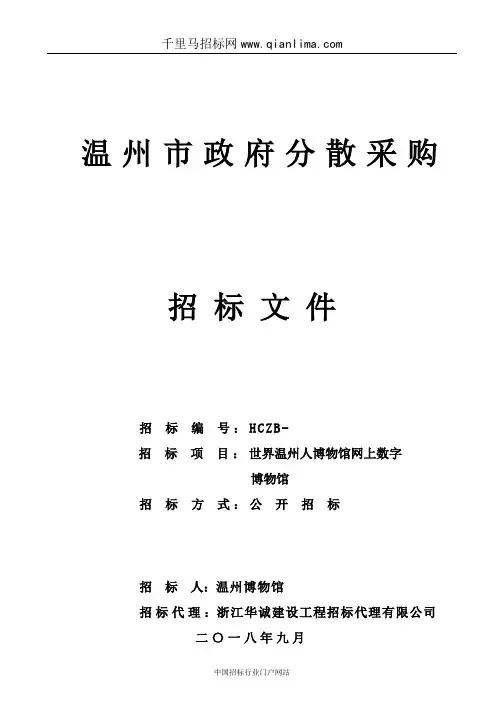 千里马招标网 www.qianlima.com

温州市政府分散采购

招标文件

招标编号：HCZB-

招标项目：世界温州人博物馆网上数字博物馆

招标方式：公开招标

招标人：温州博物馆

招标代理：浙江华诚建设工程招标代理有限公司

二〇一八年九月

中国招标行业门户网站